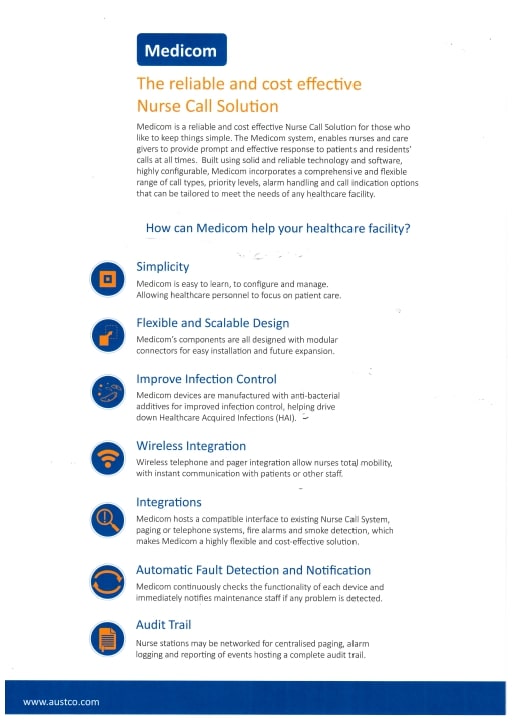 Medicom

The reliable and cost effective Nurse Call Solution

Medicom is a reliable and cost effective Nurse Call Solution for those who like to keep things simple. The Medicom system, enables nurses and care givers to provide prompt and effective response to patients and residents' calls at all times. Built using solid and reliable technology and software, highly configurable, Medicom incorporates a comprehensive and flexible range of call types, priority levels, alarm handling and call indication options that can be tailored to meet the needs of any healthcare facility.

How can Medicom help your healthcare facility?

Simplicity
Medicom is easy to learn, to configure and manage. Allowing healthcare personnel to focus on patient care.

Flexible and Scalable Design
Medicom's components are all designed with modular connectors for easy installation and future expansion.

Improve Infection Control
Medicom devices are manufactured with anti-bacterial additives for improved infection control, helping drive down Healthcare Acquired Infections (HAI).

Wireless Integration
Wireless telephone and pager integration allow nurses total mobility, with instant communication with patients or other staff.

Integrations
Medicom hosts a compatible interface to existing Nurse Call System, paging or telephone systems, fire alarms and smoke detection, which makes Medicom a highly flexible and cost-effective solution.

Automatic Fault Detection and Notification
Medicom continuously checks the functionality of each device and immediately notifies maintenance staff if any problem is detected.

Audit Trail
Nurse stations may be networked for centralised paging, alarm logging and reporting of events hosting a complete audit trail.

www.austco.com